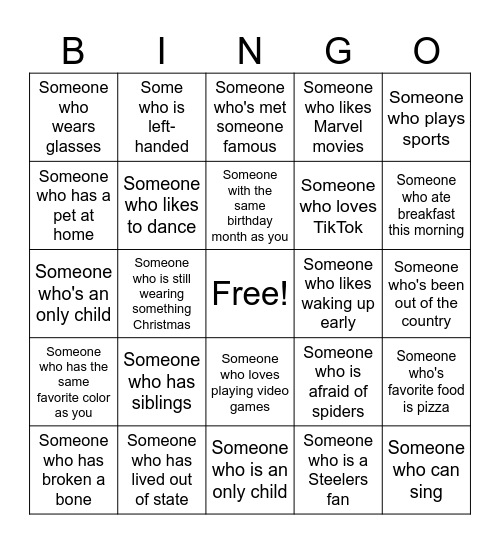 | B | I | N | G | O |
|---|---|---|---|---|
| Someone who wears glasses | Some who is left-handed | Someone who's met someone famous | Someone who likes Marvel movies | Someone who plays sports |
| Someone who has a pet at home | Someone who likes to dance | Someone with the same birthday month as you | Someone who loves TikTok | Someone who ate breakfast this morning |
| Someone who's an only child | Someone who is still wearing something Christmas | Free! | Someone who likes waking up early | Someone who's been out of the country |
| Someone who has the same favorite color as you | Someone who has siblings | Someone who loves playing video games | Someone who is afraid of spiders | Someone who's favorite food is pizza |
| Someone who has broken a bone | Someone who has lived out of state | Someone who is an only child | Someone who is a Steelers fan | Someone who can sing |